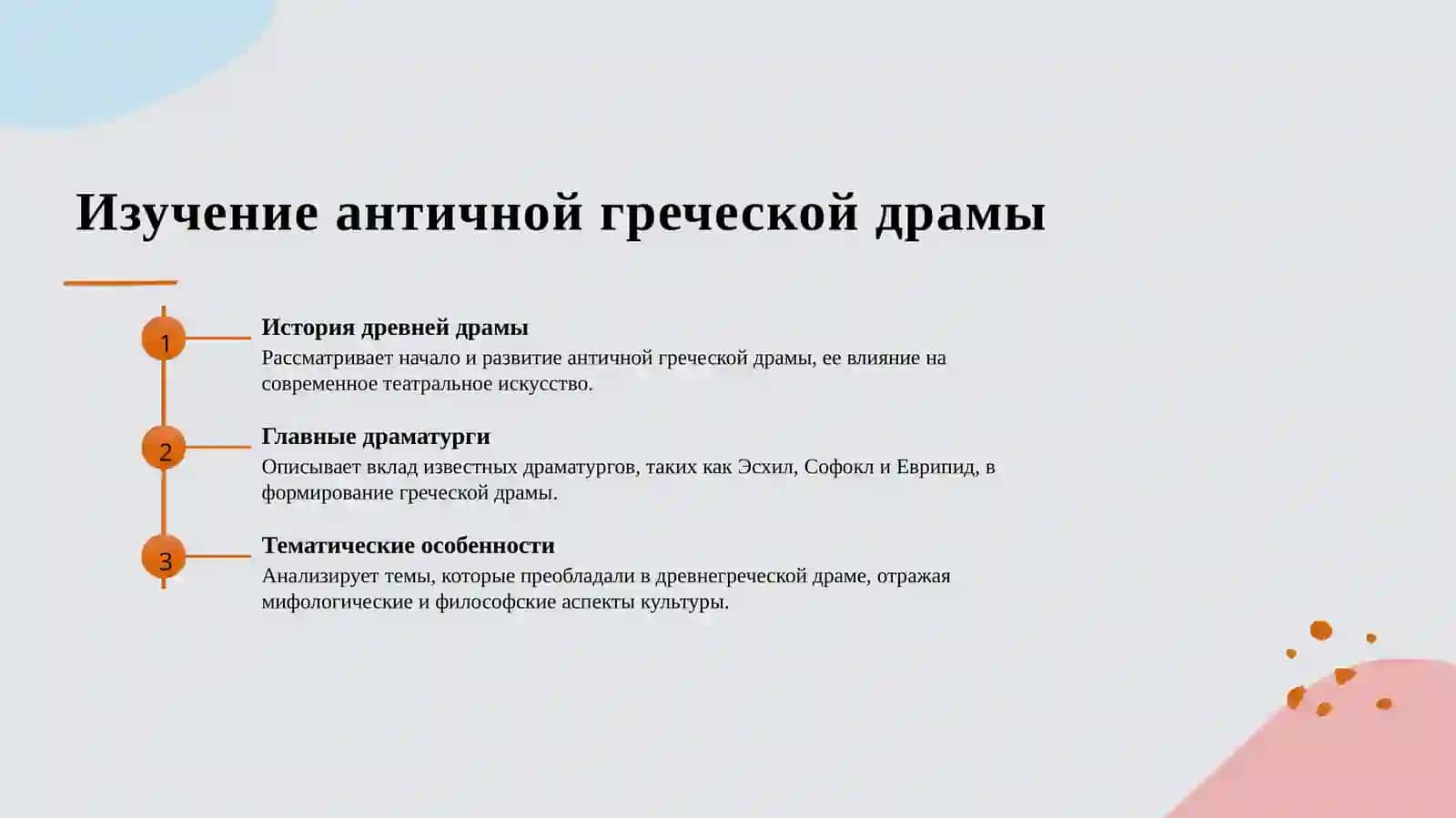 Изучение античной греческой драмы

1

История древней драмы

Рассматривает начало и развитие античной греческой драмы, ее влияние на современное театральное искусство.

2

Главные драматурги

Описывает вклад известных драматургов, таких как Эсхил, Софокл и Еврипид, в формирование греческой драмы.

3

Тематические особенности

Анализирует темы, которые преобладали в древнегреческой драме, отражая мифологические и философские аспекты культуры.